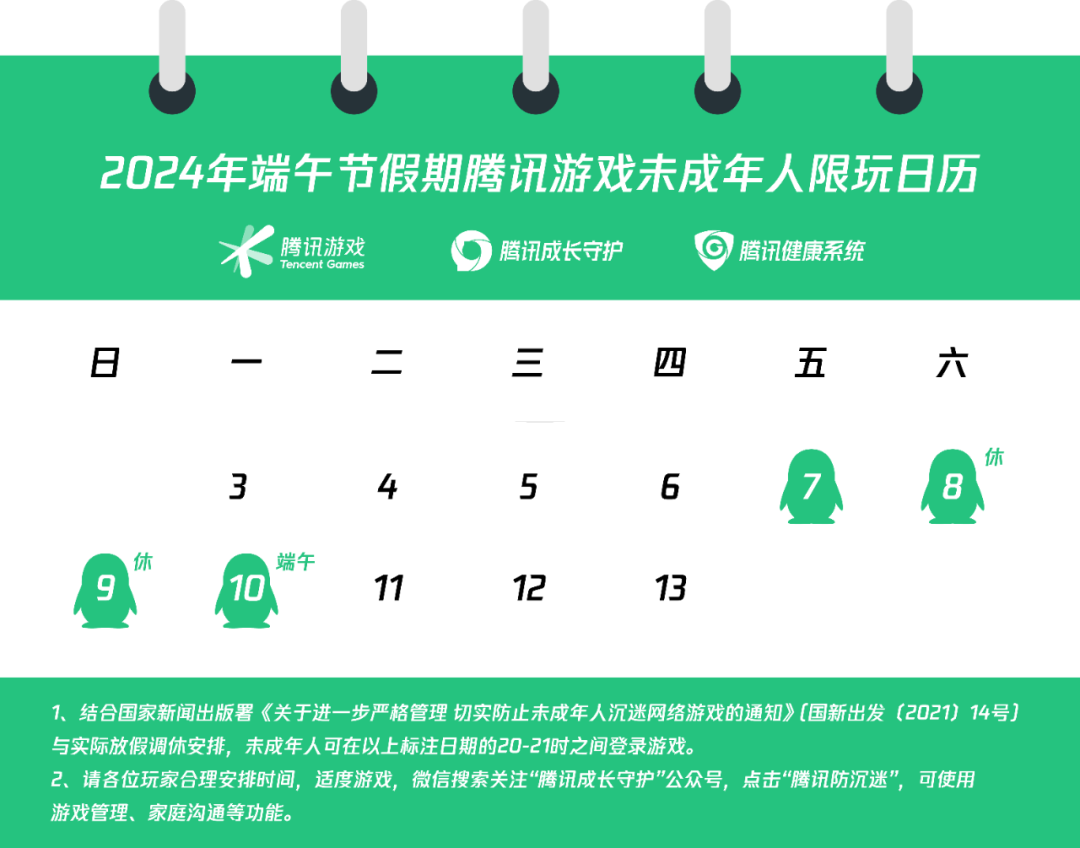 2024年端午节假期腾讯游戏未成年人限玩日历

腾讯游戏
Tencent Games

腾讯成长守护

腾讯健康系统

| 日 | 一 | 二 | 三 | 四 | 五 | 六 |
|---|---|---|---|---|---|---|
| | 3 | 4 | 5 | 6 | 7 | 8 休 |
| 9 休 | 10 端午 | 11 | 12 | 13 | | |

1、结合国家新闻出版署《关于进一步严格管理 切实防止未成年人沉迷网络游戏的通知》(国新出发〔2021〕14号)与实际放假调休安排，未成年人可在以上标注日期的20-21时之间登录游戏。
2、请各位玩家合理安排时间，适度游戏，微信搜索关注“腾讯成长守护”公众号，点击“腾讯防沉迷”，可使用游戏管理、家庭沟通等功能。